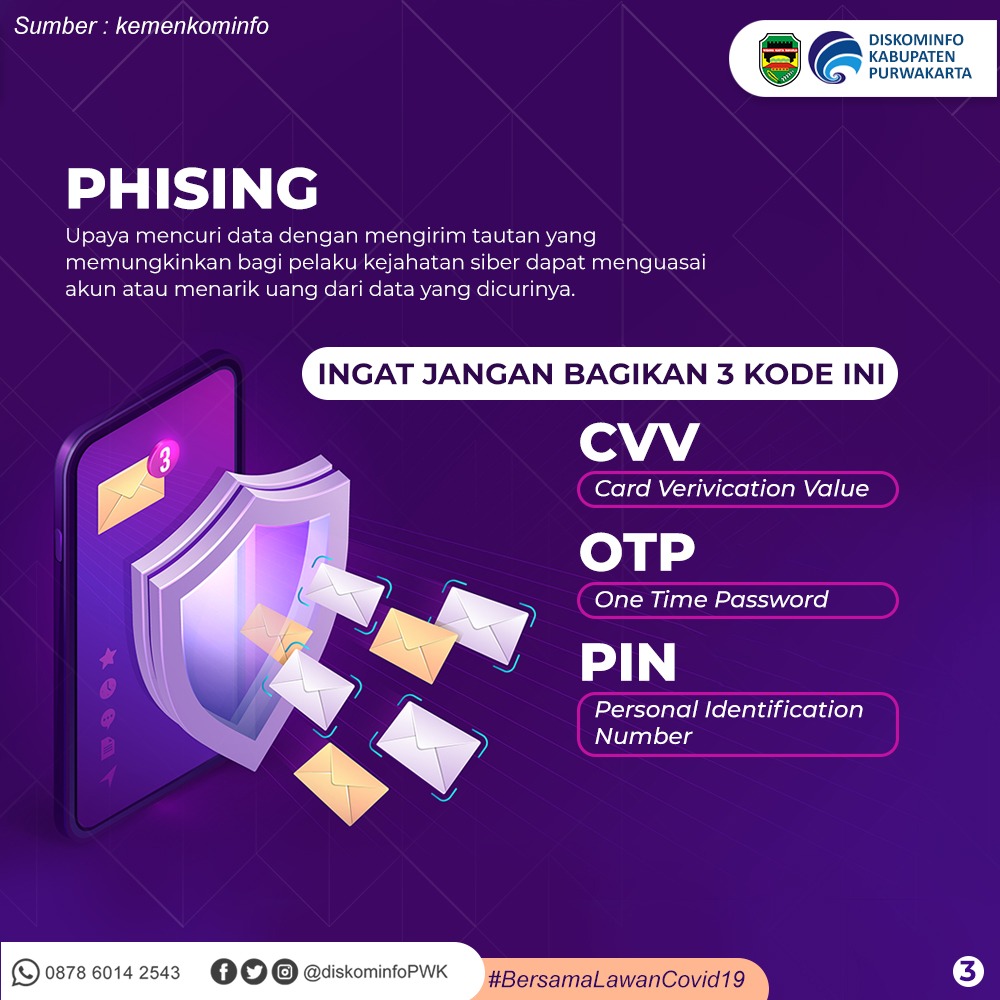 Sumber : kemenkominfo

DISKOMINFO KABUPATEN PURWAKARTA

PHISING

Upaya mencuri data dengan mengirim tautan yang memungkinkan bagi pelaku kejahatan siber dapat menguasai akun atau menarik uang dari data yang dicurinya.

INGAT JANGAN BAGIKAN 3 KODE INI

3

CVV

Card Verivication Value

OTP

One Time Password

PIN

Personal Identification Number

0878 6014 2543

@diskominfoPWK

#BersamaLawanCovid19

3